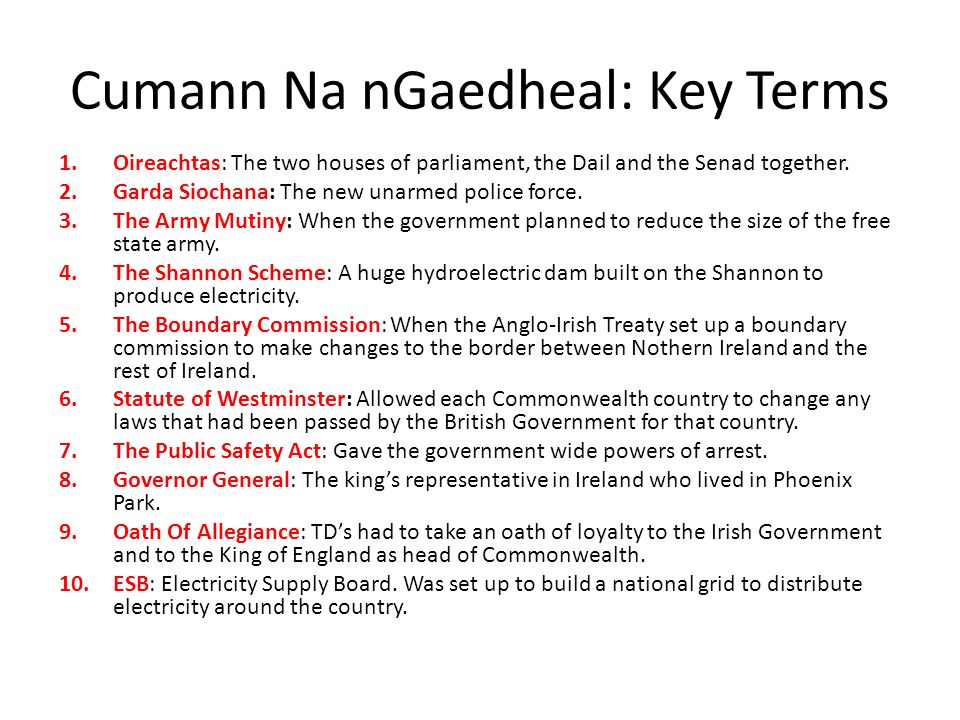 Cumann Na nGaedheal: Key Terms

1. Oireachtas: The two houses of parliament, the Dail and the Senad together.
2. Garda Siochana: The new unarmed police force.
3. The Army Mutiny: When the government planned to reduce the size of the free state army.
4. The Shannon Scheme: A huge hydroelectric dam built on the Shannon to produce electricity.
5. The Boundary Commission: When the Anglo-Irish Treaty set up a boundary commission to make changes to the border between Nothern Ireland and the rest of Ireland.
6. Statute of Westminster: Allowed each Commonwealth country to change any laws that had been passed by the British Government for that country.
7. The Public Safety Act: Gave the government wide powers of arrest.
8. Governor General: The king's representative in Ireland who lived in Phoenix Park.
9. Oath Of Allegiance: TD's had to take an oath of loyalty to the Irish Government and to the King of England as head of Commonwealth.
10. ESB: Electricity Supply Board. Was set up to build a national grid to distribute electricity around the country.